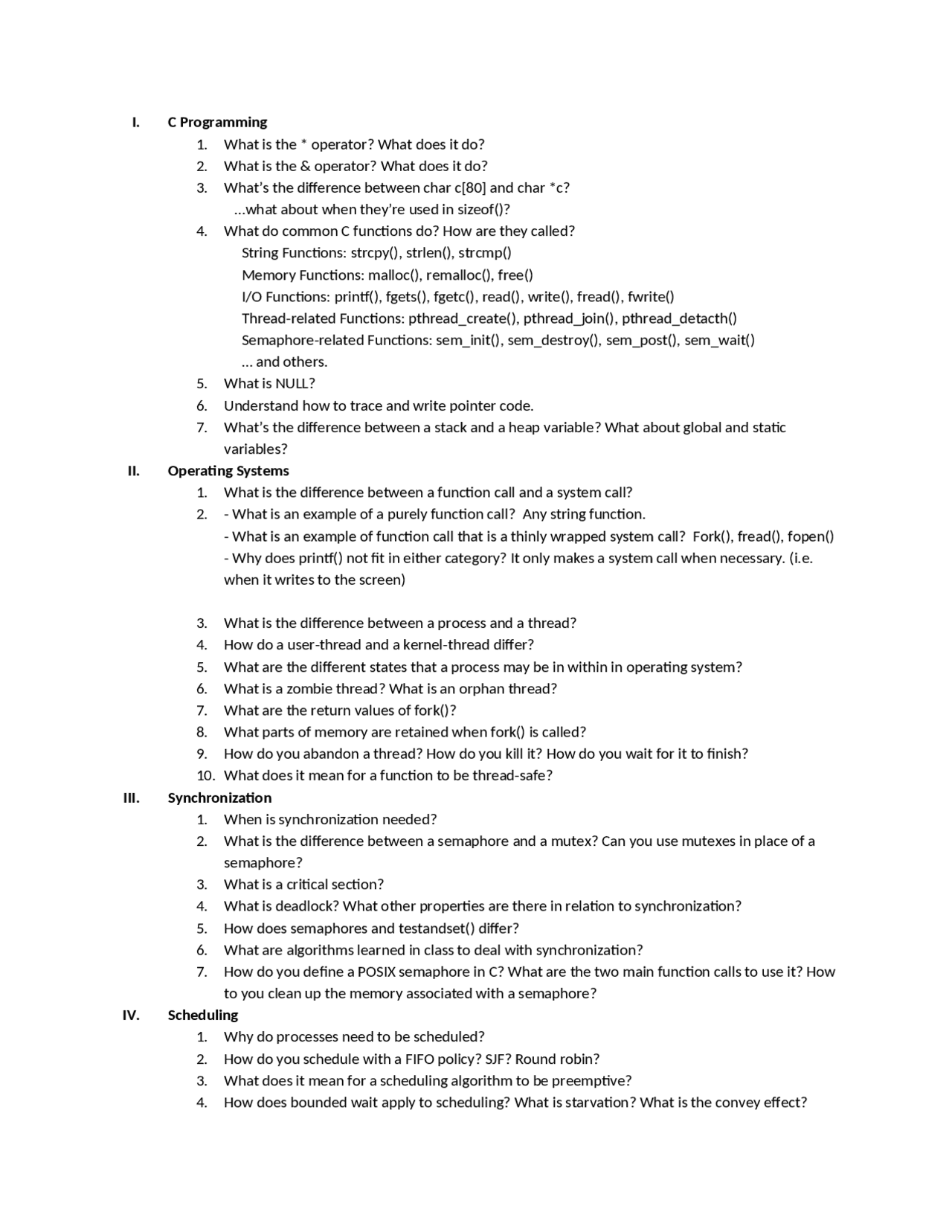 I. C Programming

1. What is the * operator? What does it do?
2. What is the & operator? What does it do?
3. What's the difference between char c[80] and char *c?
...what about when they're used in sizeof()?
4. What do common C functions do? How are they called?
String Functions: strcpy(), strlen(), strcmp()
Memory Functions: malloc(), remalloc(), free()
I/O Functions: printf(), fgets(), fgetc(), read(), write(), fread(), fwrite()
Thread-related Functions: pthread_create(), pthread_join(), pthread_detacth()
Semaphore-related Functions: sem_init(), sem_destroy(), sem_post(), sem_wait()
... and others.
5. What is NULL?
6. Understand how to trace and write pointer code.
7. What's the difference between a stack and a heap variable? What about global and static variables?

II. Operating Systems

1. What is the difference between a function call and a system call?
2. - What is an example of a purely function call? Any string function.
- What is an example of function call that is a thinly wrapped system call? Fork(), fread(), fopen()
- Why does printf() not fit in either category? It only makes a system call when necessary. (i.e. when it writes to the screen)

3. What is the difference between a process and a thread?
4. How do a user-thread and a kernel-thread differ?
5. What are the different states that a process may be in within in operating system?
6. What is a zombie thread? What is an orphan thread?
7. What are the return values of fork()?
8. What parts of memory are retained when fork() is called?
9. How do you abandon a thread? How do you kill it? How do you wait for it to finish?
10. What does it mean for a function to be thread-safe?

III. Synchronization

1. When is synchronization needed?
2. What is the difference between a semaphore and a mutex? Can you use mutexes in place of a semaphore?
3. What is a critical section?
4. What is deadlock? What other properties are there in relation to synchronization?
5. How does semaphores and testandset() differ?
6. What are algorithms learned in class to deal with synchronization?
7. How do you define a POSIX semaphore in C? What are the two main function calls to use it? How to you clean up the memory associated with a semaphore?

IV. Scheduling

1. Why do processes need to be scheduled?
2. How do you schedule with a FIFO policy? SJF? Round robin?
3. What does it mean for a scheduling algorithm to be preemptive?
4. How does bounded wait apply to scheduling? What is starvation? What is the convey effect?